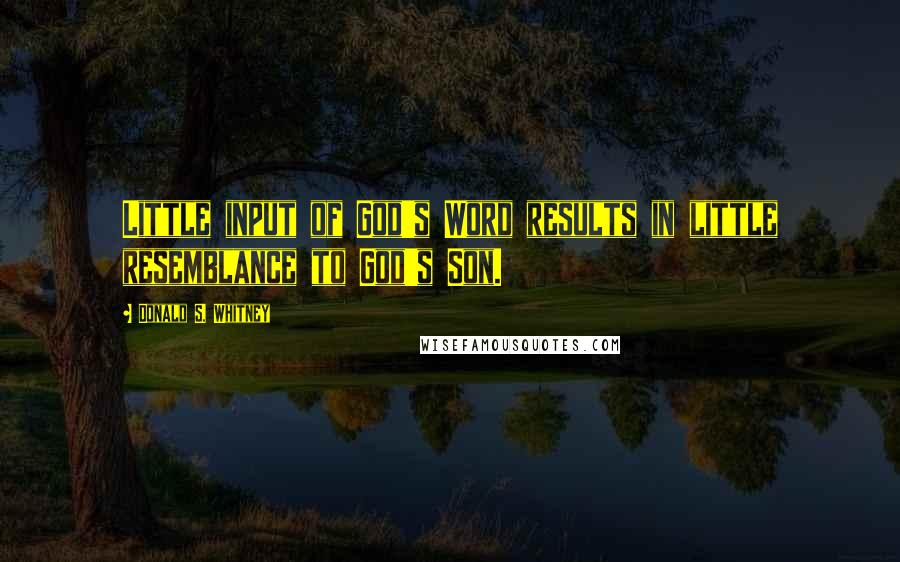 Little input of God's Word results in little resemblance to God's Son.

Donald S. Whitney

WISEFAMOUSQUOTES.COM